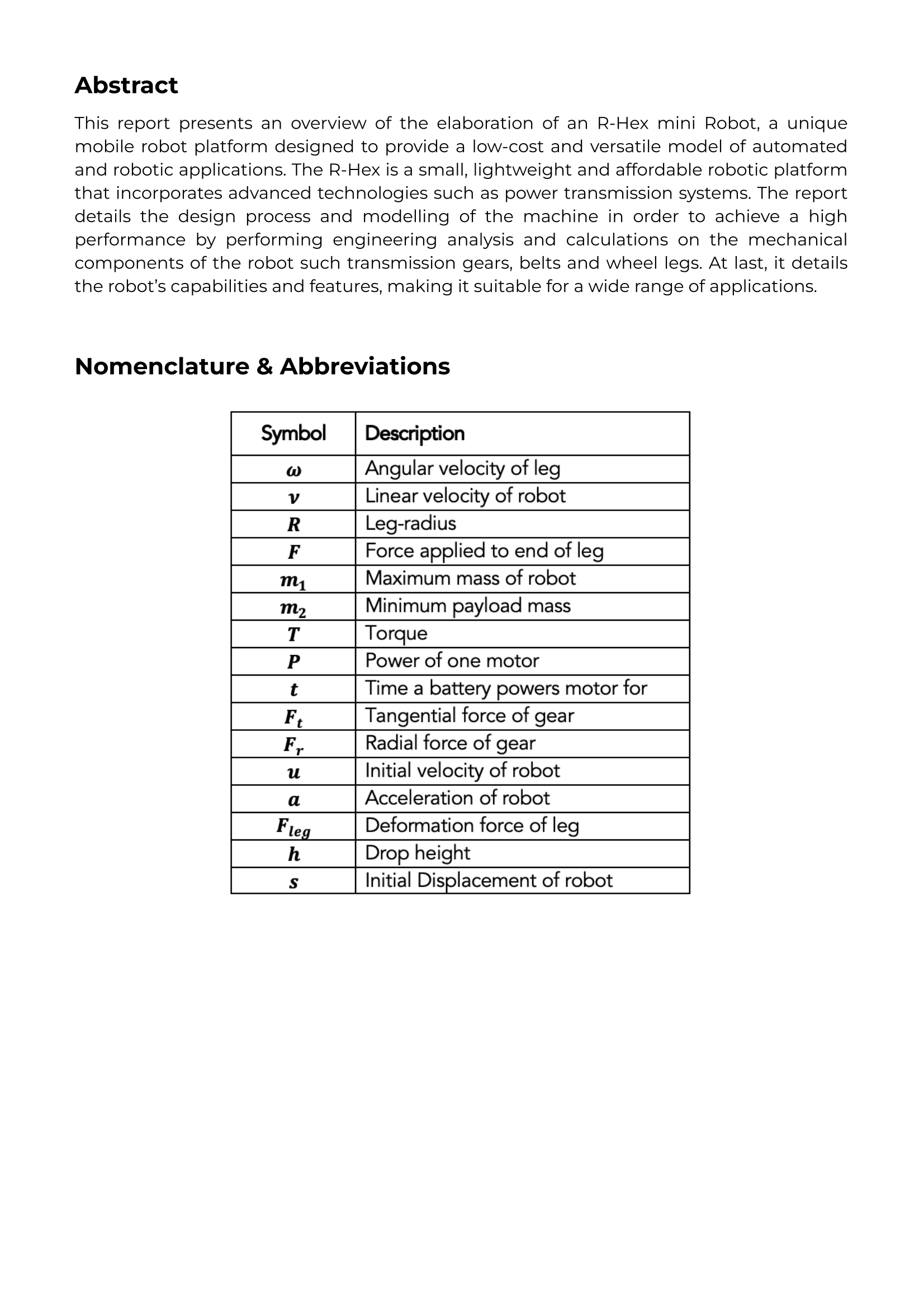 Abstract

This report presents an overview of the elaboration of an R-Hex mini Robot, a unique mobile robot platform designed to provide a low-cost and versatile model of automated and robotic applications. The R-Hex is a small, lightweight and affordable robotic platform that incorporates advanced technologies such as power transmission systems. The report details the design process and modelling of the machine in order to achieve a high performance by performing engineering analysis and calculations on the mechanical components of the robot such transmission gears, belts and wheel legs. At last, it details the robot's capabilities and features, making it suitable for a wide range of applications.

Nomenclature & Abbreviations

| Symbol | Description |
|---|---|
| $\omega$ | Angular velocity of leg |
| $v$ | Linear velocity of robot |
| $R$ | Leg-radius |
| $F$ | Force applied to end of leg |
| $m_1$ | Maximum mass of robot |
| $m_2$ | Minimum payload mass |
| $T$ | Torque |
| $P$ | Power of one motor |
| $t$ | Time a battery powers motor for |
| $F_t$ | Tangential force of gear |
| $F_r$ | Radial force of gear |
| $u$ | Initial velocity of robot |
| $a$ | Acceleration of robot |
| $F_{leg}$ | Deformation force of leg |
| $h$ | Drop height |
| $s$ | Initial Displacement of robot |